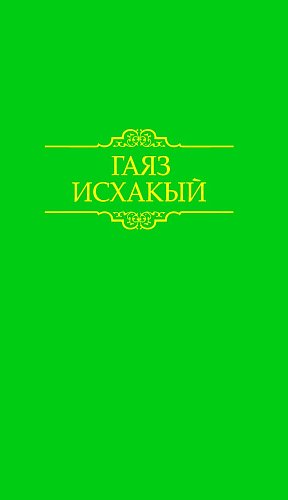 ГАЯЗ
ИСХАКЫЙ